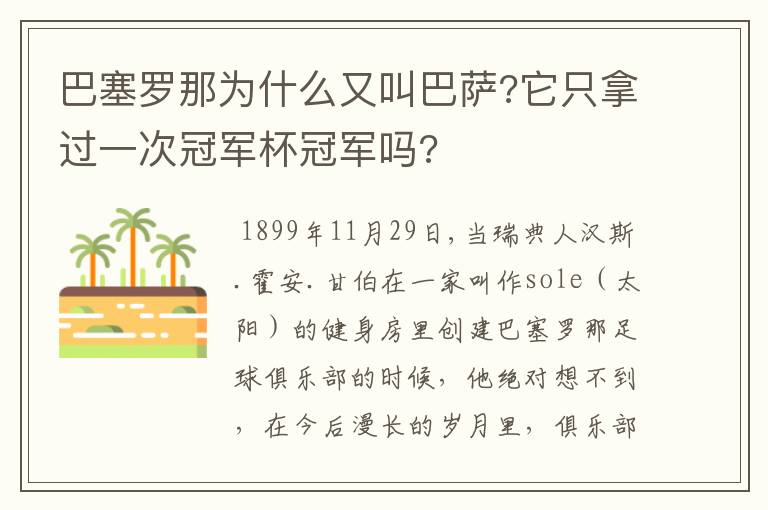 巴塞罗那为什么又叫巴萨?它只拿过一次冠军杯冠军吗?

1899年11月29日，当瑞典人汉斯.霍安.甘伯在一家叫作sole（太阳）的健身房里创建巴塞罗那足球俱乐部的时候，他绝对想不到，在今后漫长的岁月里，俱乐部